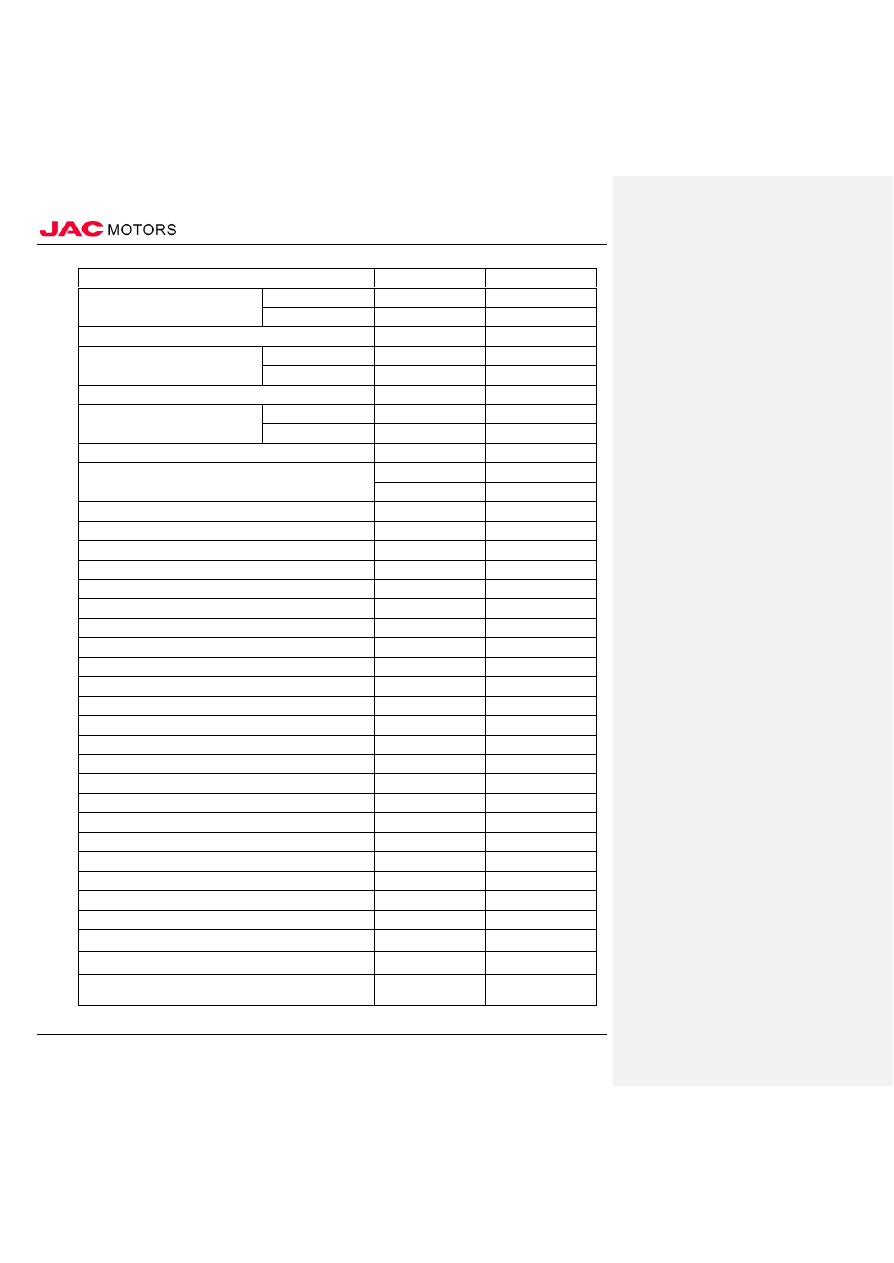 JAC MOTORS